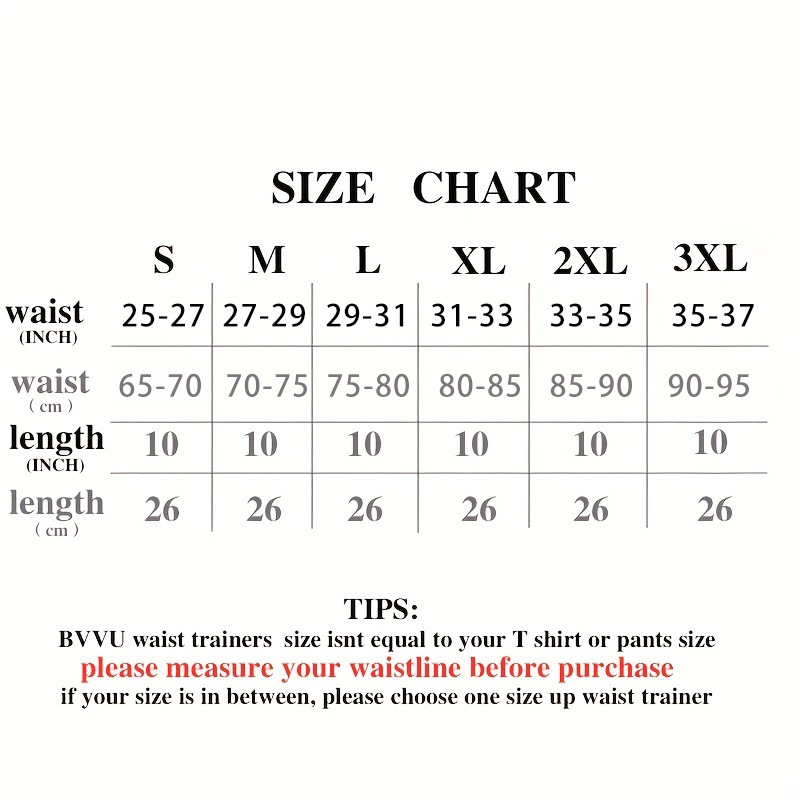 SIZE CHART

| | S | M | L | XL | 2XL | 3XL |
|---|---|---|---|---|---|---|
| waist (INCH) | 25-27 | 27-29 | 29-31 | 31-33 | 33-35 | 35-37 |
| waist ( cm ) | 65-70 | 70-75 | 75-80 | 80-85 | 85-90 | 90-95 |
| length (INCH) | 10 | 10 | 10 | 10 | 10 | 10 |
| length ( cm ) | 26 | 26 | 26 | 26 | 26 | 26 |

TIPS:
BVVU waist trainers size isnt equal to your T shirt or pants size
please measure your waistline before purchase
if your size is in between, please choose one size up waist trainer